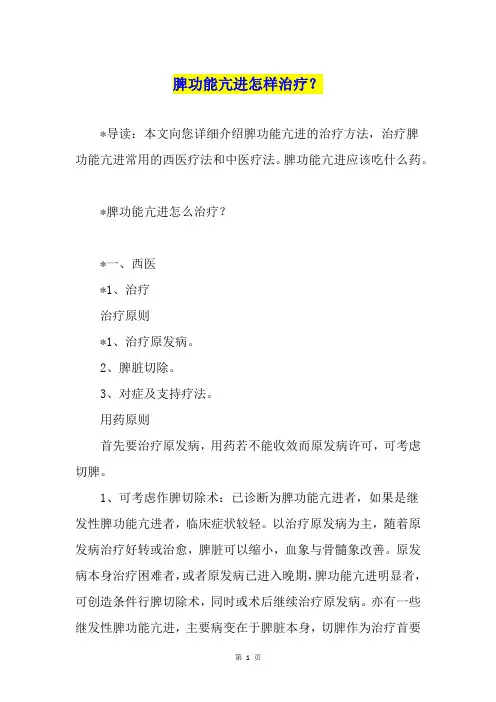 脾功能亢进怎样治疗？

*导读：本文向您详细介绍脾功能亢进的治疗方法，治疗脾功能亢进常用的西医疗法和中医疗法。脾功能亢进应该吃什么药。

*脾功能亢进怎么治疗？

*一、西医

*1、治疗

治疗原则

*1、治疗原发病。

2、脾脏切除。

3、对症及支持疗法。

用药原则

首先要治疗原发病，用药若不能收效而原发病许可，可考虑切脾。

1、可考虑作脾切除术：已诊断为脾功能亢进者，如果是继发性脾功能亢进者，临床症状较轻。以治疗原发病为主，随着原发病治疗好转或治愈，脾脏可以缩小，血象与骨髓象改善。原发病本身治疗困难者，或者原发病已进入晚期，脾功能亢进明显者，可创造条件行脾切除术，同时或术后继续治疗原发病。亦有一些继发性脾功能亢进，主要病变在于脾脏本身，切脾作为治疗首要

第 1 页